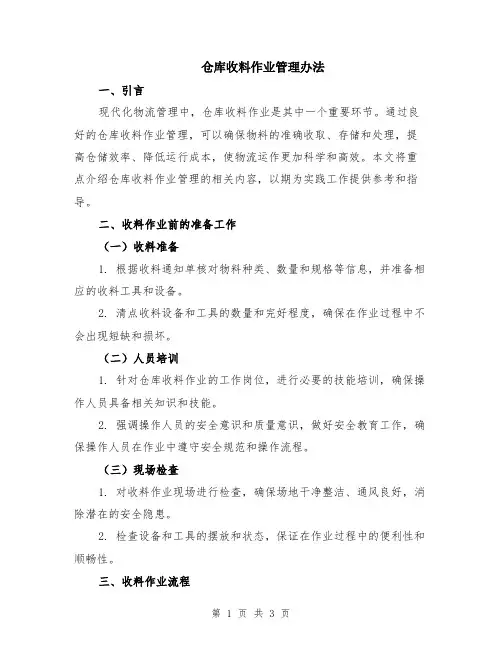 仓库收料作业管理办法

一、引言

现代化物流管理中，仓库收料作业是其中一个重要环节。通过良好的仓库收料作业管理，可以确保物料的准确收取、存储和处理，提高仓储效率、降低运行成本，使物流运作更加科学和高效。本文将重点介绍仓库收料作业管理的相关内容，以期为实践工作提供参考和指导。

二、收料作业前的准备工作

（一）收料准备

1. 根据收料通知单核对物料种类、数量和规格等信息，并准备相应的收料工具和设备。

2. 清点收料设备和工具的数量和完好程度，确保在作业过程中不会出现短缺和损坏。

（二）人员培训

1. 针对仓库收料作业的工作岗位，进行必要的技能培训，确保操作人员具备相关知识和技能。

2. 强调操作人员的安全意识和质量意识，做好安全教育工作，确保操作人员在作业中遵守安全规范和操作流程。

（三）现场检查

1. 对收料作业现场进行检查，确保场地干净整洁、通风良好，消除潜在的安全隐患。

2. 检查设备和工具的摆放和状态，保证在作业过程中的便利性和顺畅性。

三、收料作业流程

第 1 页 共 3 页